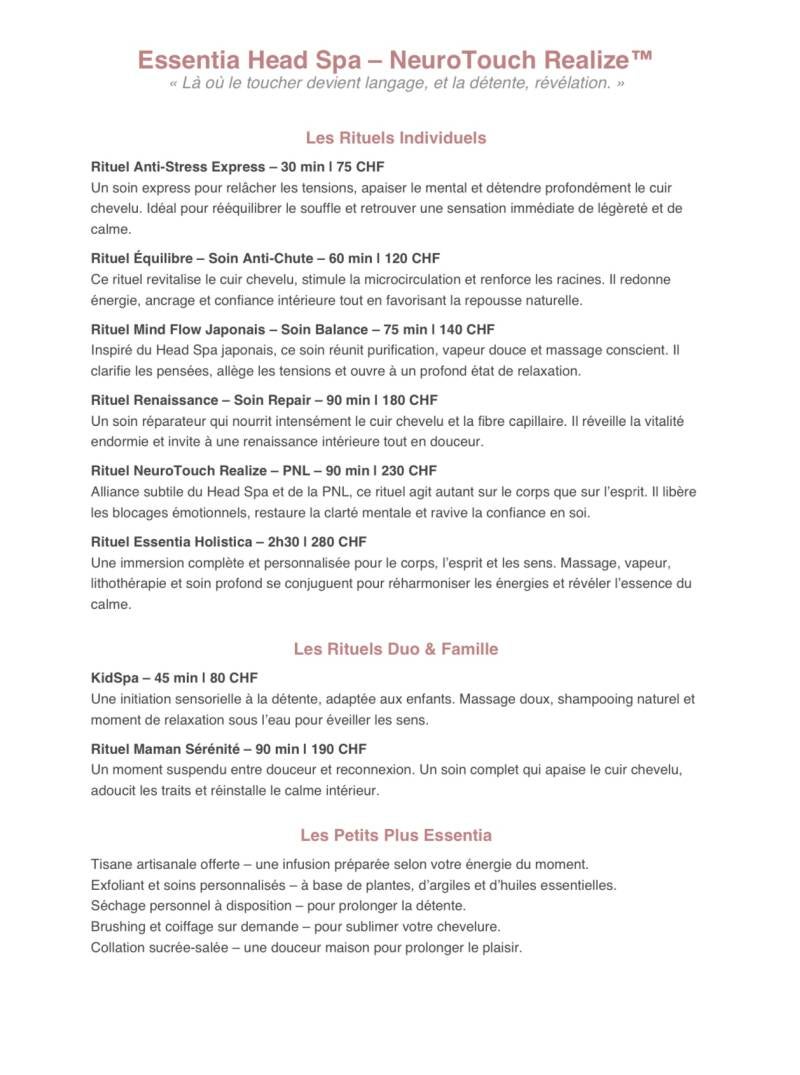 Essentia Head Spa – NeuroTouch Realize™
« Là où le toucher devient langage, et la détente, révélation. »

Les Rituels Individuels

Rituel Anti-Stress Express – 30 min | 75 CHF
Un soin express pour relâcher les tensions, apaiser le mental et détendre profondément le cuir chevelu. Idéal pour rééquilibrer le souffle et retrouver une sensation immédiate de légèreté et de calme.

Rituel Équilibre – Soin Anti-Chute – 60 min | 120 CHF
Ce rituel revitalise le cuir chevelu, stimule la microcirculation et renforce les racines. Il redonne énergie, ancrage et confiance intérieure tout en favorisant la repousse naturelle.

Rituel Mind Flow Japonais – Soin Balance – 75 min | 140 CHF
Inspiré du Head Spa japonais, ce soin réunit purification, vapeur douce et massage conscient. Il clarifie les pensées, allège les tensions et ouvre à un profond état de relaxation.

Rituel Renaissance – Soin Repair – 90 min | 180 CHF
Un soin réparateur qui nourrit intensément le cuir chevelu et la fibre capillaire. Il réveille la vitalité endormie et invite à une renaissance intérieure tout en douceur.

Rituel NeuroTouch Realize – PNL – 90 min | 230 CHF
Alliance subtile du Head Spa et de la PNL, ce rituel agit autant sur le corps que sur l'esprit. Il libère les blocages émotionnels, restaure la clarté mentale et ravive la confiance en soi.

Rituel Essentia Holistica – 2h30 | 280 CHF
Une immersion complète et personnalisée pour le corps, l'esprit et les sens. Massage, vapeur, lithothérapie et soin profond se conjuguent pour réharmoniser les énergies et révéler l'essence du calme.

Les Rituels Duo & Famille

KidSpa – 45 min | 80 CHF
Une initiation sensorielle à la détente, adaptée aux enfants. Massage doux, shampooing naturel et moment de relaxation sous l'eau pour éveiller les sens.

Rituel Maman Sérénité – 90 min | 190 CHF
Un moment suspendu entre douceur et reconnexion. Un soin complet qui apaise le cuir chevelu, adoucit les traits et réinstalle le calme intérieur.

Les Petits Plus Essentia

Tisane artisanale offerte – une infusion préparée selon votre énergie du moment.
Exfoliant et soins personnalisés – à base de plantes, d'argiles et d'huiles essentielles.
Séchage personnel à disposition – pour prolonger la détente.
Brushing et coiffage sur demande – pour sublimer votre chevelure.
Collation sucrée-salée – une douceur maison pour prolonger le plaisir.